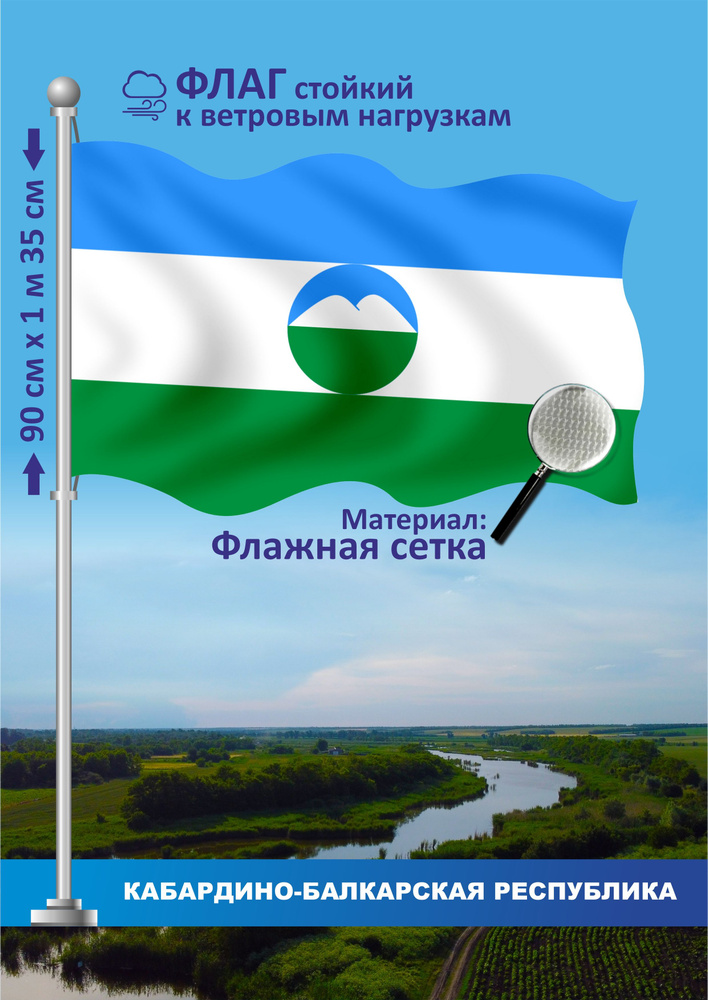 ФЛАГ стойкий к ветровым нагрузкам

90 см х 1 м 35 см

Материал:
Флажная сетка

КАБАРДИНО-БАЛКАРСКАЯ РЕСПУБЛИКА